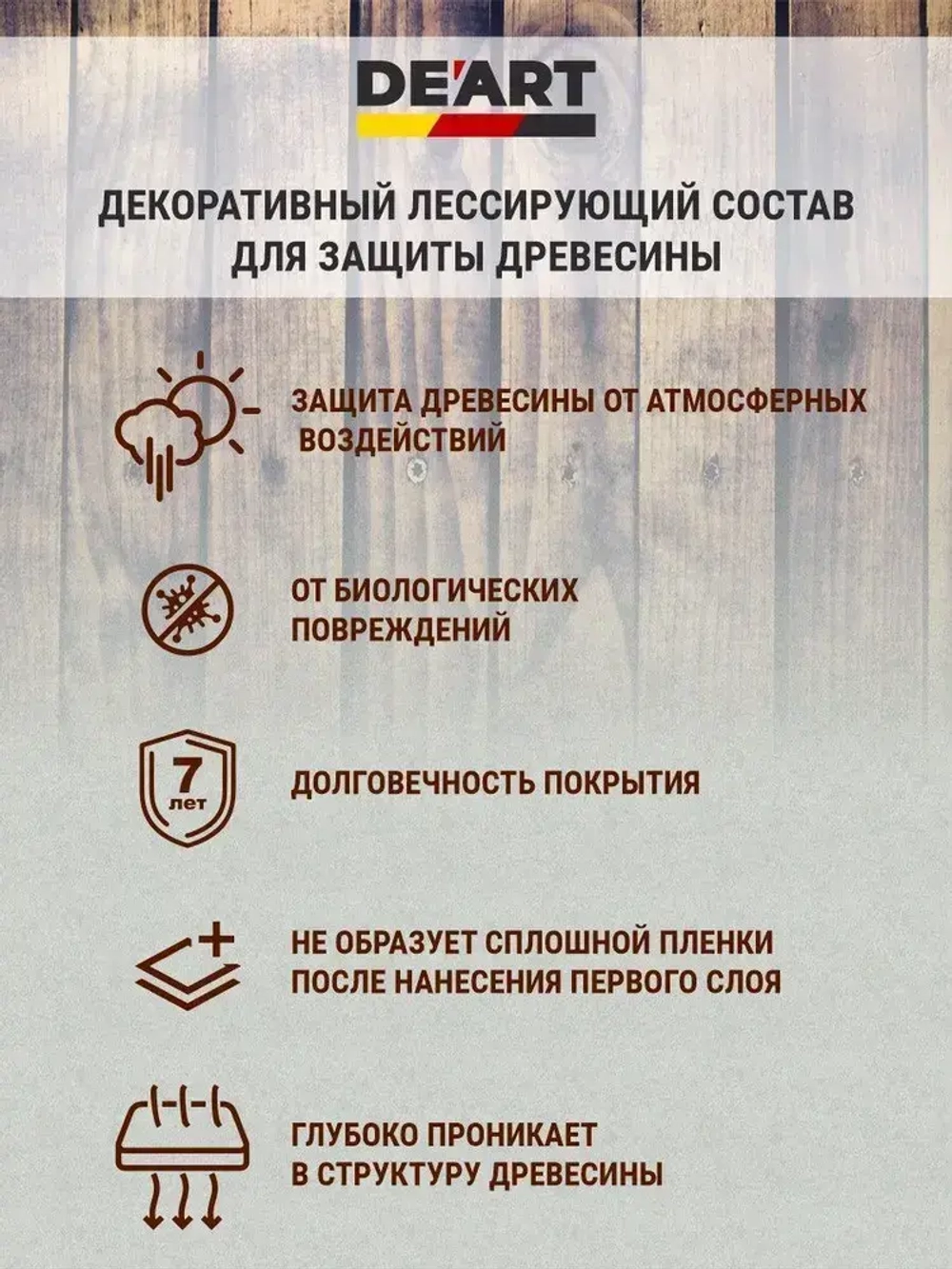 DE'ART

ДЕКОРАТИВНЫЙ ЛЕССИРУЮЩИЙ СОСТАВ ДЛЯ ЗАЩИТЫ ДРЕВЕСИНЫ

ЗАЩИТА ДРЕВЕСИНЫ ОТ АТМОСФЕРНЫХ ВОЗДЕЙСТВИЙ

ОТ БИОЛОГИЧЕСКИХ ПОВРЕЖДЕНИЙ

7 лет

ДОЛГОВЕЧНОСТЬ ПОКРЫТИЯ

НЕ ОБРАЗУЕТ СПЛОШНОЙ ПЛЕНКИ ПОСЛЕ НАНЕСЕНИЯ ПЕРВОГО СЛОЯ

ГЛУБОКО ПРОНИКАЕТ В СТРУКТУРУ ДРЕВЕСИНЫ